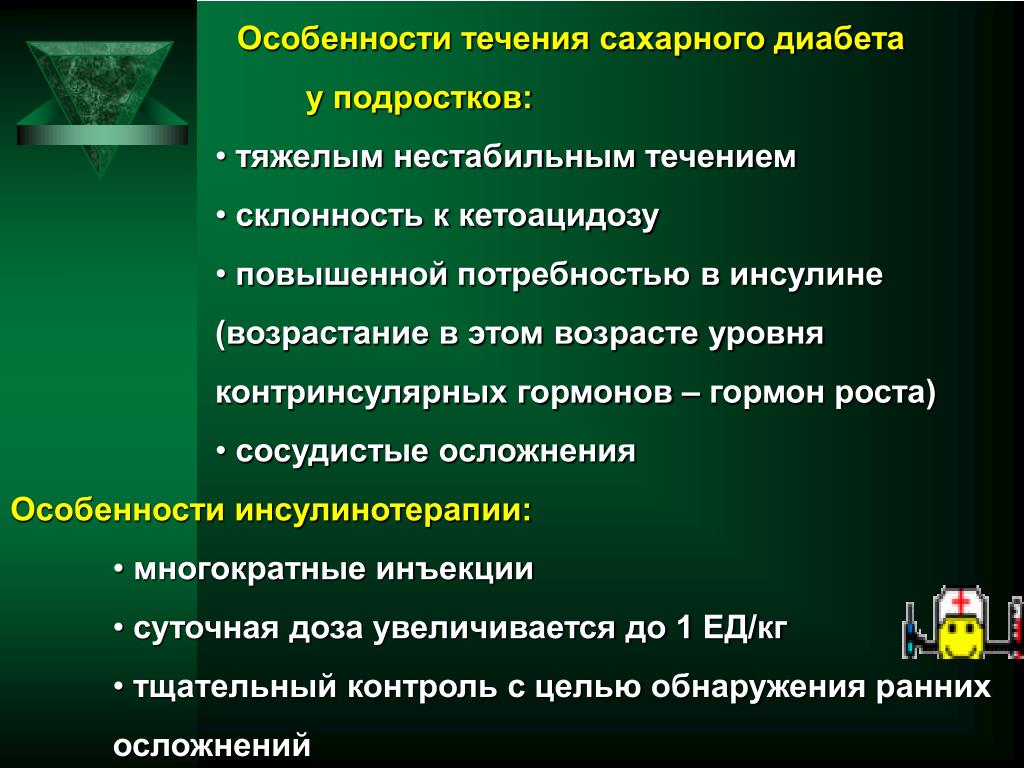 Особенности течения сахарного диабета у подростков:

• тяжелым нестабильным течением

• склонность к кетоацидозу

• повышенной потребностью в инсулине (возрастание в этом возрасте уровня контринсулярных гормонов – гормон роста)

• сосудистые осложнения

Особенности инсулинотерапии:

• многократные инъекции

• суточная доза увеличивается до 1 ЕД/кг

• тщательный контроль с целью обнаружения ранних осложнений